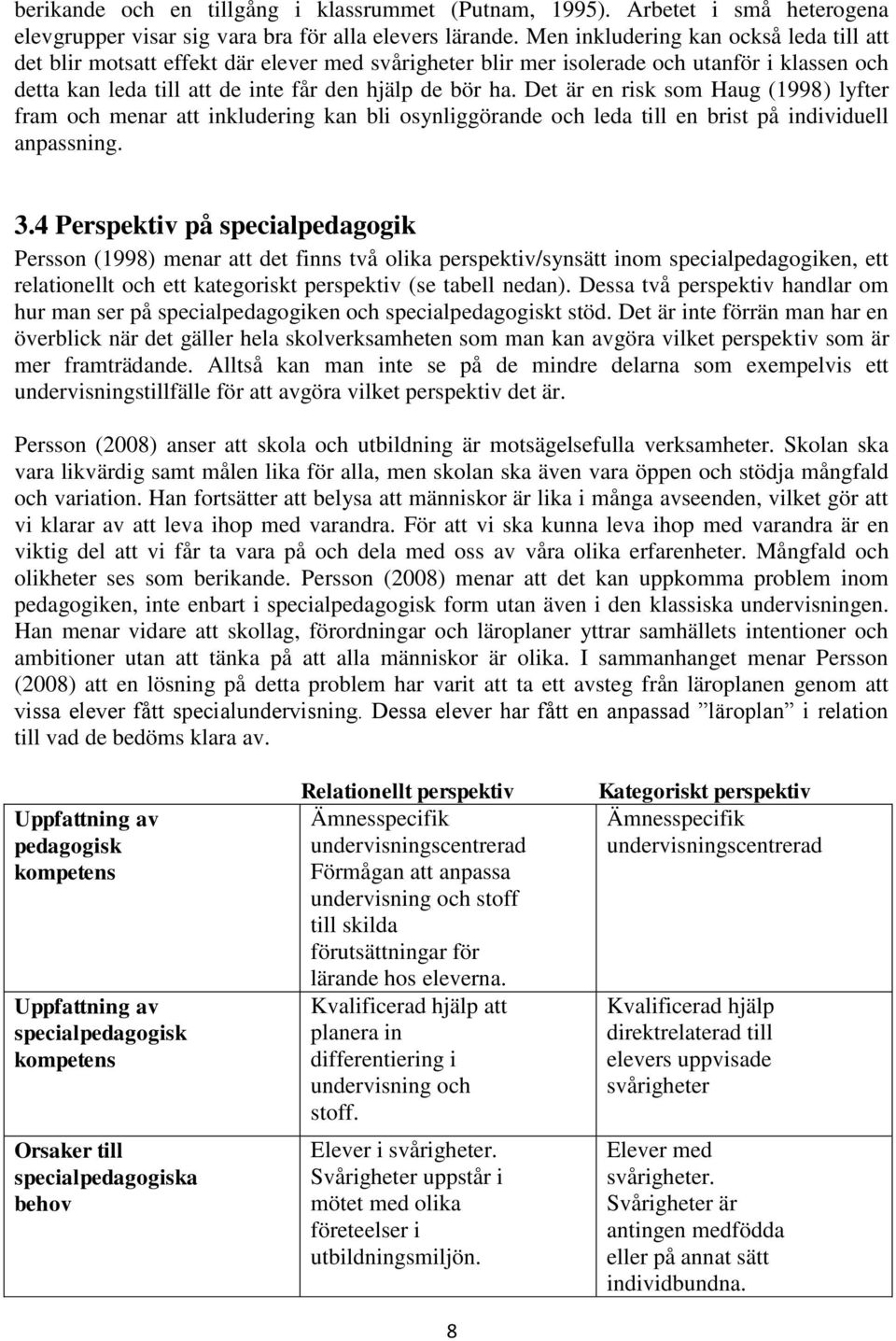 berikande och en tillgång i klassrummet (Putnam, 1995). Arbetet i små heterogena elevgrupper visar sig vara bra för alla elevers lärande. Men inkludering kan också leda till att det blir motsatt effekt där elever med svårigheter blir mer isolerade och utanför i klassen och detta kan leda till att de inte får den hjälp de bör ha. Det är en risk som Haug (1998) lyfter fram och menar att inkludering kan bli osynliggörande och leda till en brist på individuell anpassning.

3.4 Perspektiv på specialpedagogik

Persson (1998) menar att det finns två olika perspektiv/synsätt inom specialpedagogiken, ett relationellt och ett kategoriskt perspektiv (se tabell nedan). Dessa två perspektiv handlar om hur man ser på specialpedagogiken och specialpedagogiskt stöd. Det är inte förrän man har en överblick när det gäller hela skolverksamheten som man kan avgöra vilket perspektiv som är mer framträdande. Alltså kan man inte se på de mindre delarna som exempelvis ett undervisningstillfälle för att avgöra vilket perspektiv det är.

Persson (2008) anser att skola och utbildning är motsägelsefulla verksamheter. Skolan ska vara likvärdig samt målen lika för alla, men skolan ska även vara öppen och stödja mångfald och variation. Han fortsätter att belysa att människor är lika i många avseenden, vilket gör att vi klarar av att leva ihop med varandra. För att vi ska kunna leva ihop med varandra är en viktig del att vi får ta vara på och dela med oss av våra olika erfarenheter. Mångfald och olikheter ses som berikande. Persson (2008) menar att det kan uppkomma problem inom pedagogiken, inte enbart i specialpedagogisk form utan även i den klassiska undervisningen. Han menar vidare att skollag, förordningar och läroplaner yttrar samhällets intentioner och ambitioner utan att tänka på att alla människor är olika. I sammanhanget menar Persson (2008) att en lösning på detta problem har varit att ta ett avsteg från läroplanen genom att vissa elever fått specialundervisning. Dessa elever har fått en anpassad ”läroplan” i relation till vad de bedöms klara av.

| | Relationellt perspektiv | Kategoriskt perspektiv |
|---|---|---|
| Uppfattning av pedagogisk kompetens | Ämnesspecifik undervisningscentrerad Förmågan att anpassa undervisning och stoff till skilda förutsättningar för lärande hos eleverna. | Ämnesspecifik undervisningscentrerad |
| Uppfattning av specialpedagogisk kompetens | Kvalificerad hjälp att planera in differentiering i undervisning och stoff. | Kvalificerad hjälp direktrelaterad till elevers uppvisade svårigheter |
| Orsaker till specialpedagogiska behov | Elever i svårigheter. Svårigheter uppstår i mötet med olika företeelser i utbildningsmiljön. | Elever med svårigheter. Svårigheter är antingen medfödda eller på annat sätt individbundna. |

8